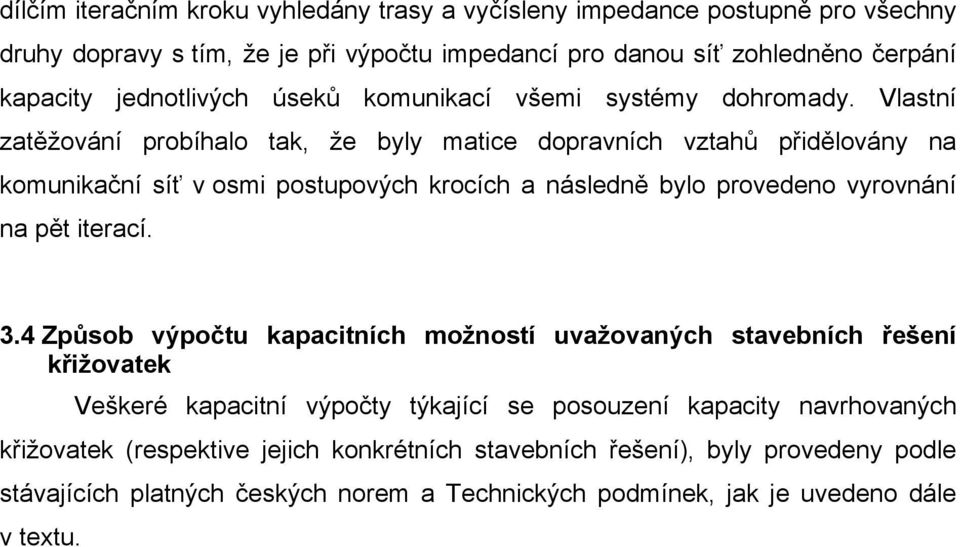 dílčím iteračním kroku vyhledány trasy a vyčísleny impedance postupně pro všechny druhy dopravy s tím, že je při výpočtu impedancí pro danou síť zohledněno čerpání kapacity jednotlivých úseků komunikací všemi systémy dohromady. Vlastní zatěžování probíhalo tak, že byly matice dopravních vztahů přidělovány na komunikační síť v osmi postupových krocích a následně bylo provedeno vyrovnání na pět iterací.

3.4 Způsob výpočtu kapacitních možností uvažovaných stavebních řešení křižovatek

Veškeré kapacitní výpočty týkající se posouzení kapacity navrhovaných křižovatek (respektive jejich konkrétních stavebních řešení), byly provedeny podle stávajících platných českých norem a Technických podmínek, jak je uvedeno dále v textu.